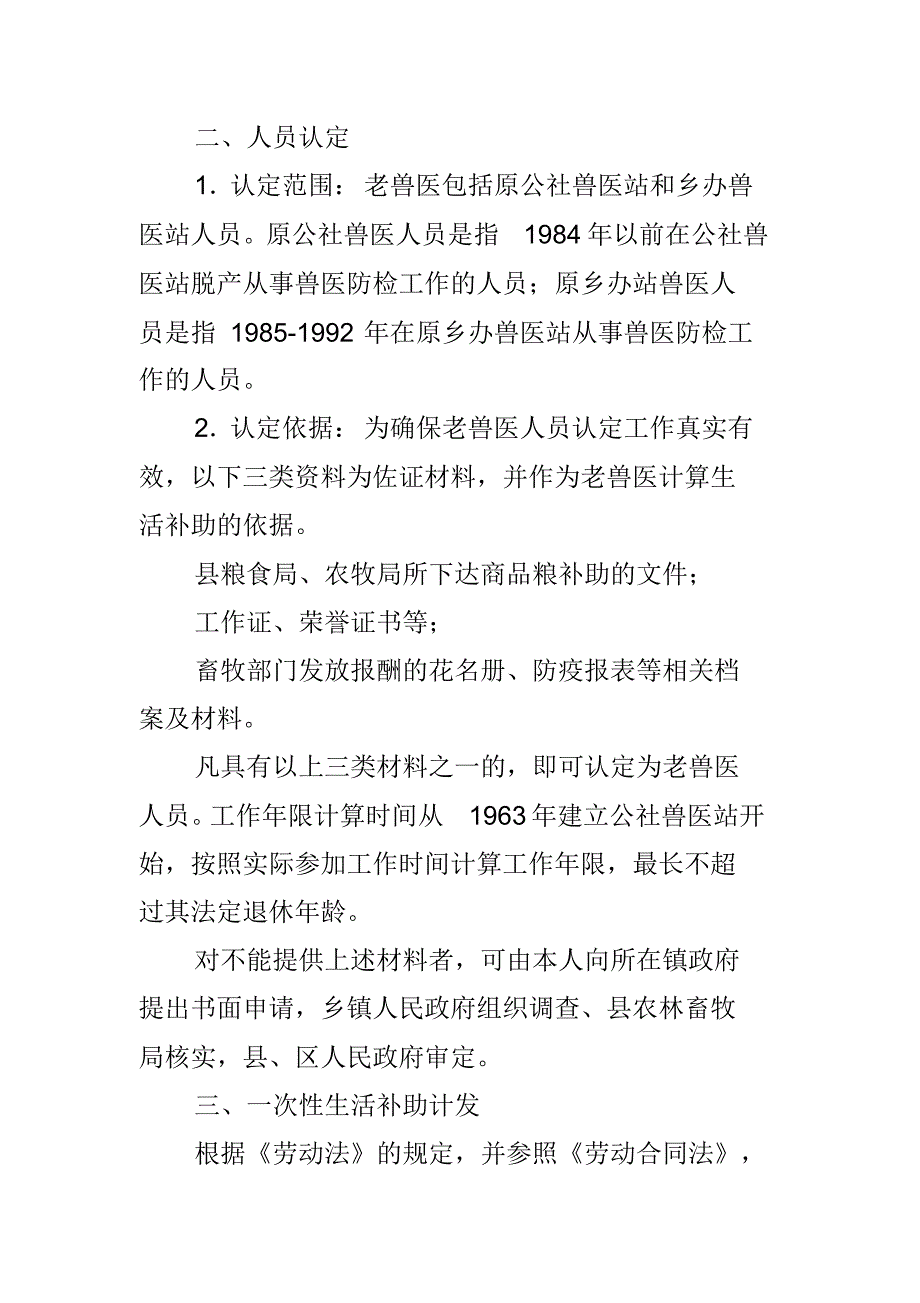 二、人员认定

1. 认定范围：老兽医包括原公社兽医站和乡办兽医站人员。原公社兽医人员是指 1984 年以前在公社兽医站脱产从事兽医防检工作的人员；原乡办站兽医人员是指 1985-1992 年在原乡办兽医站从事兽医防检工作的人员。

2. 认定依据：为确保老兽医人员认定工作真实有效，以下三类资料为佐证材料，并作为老兽医计算生活补助的依据。

县粮食局、农牧局所下达商品粮补助的文件；

工作证、荣誉证书等；

畜牧部门发放报酬的花名册、防疫报表等相关档案及材料。

凡具有以上三类材料之一的，即可认定为老兽医人员。工作年限计算时间从 1963 年建立公社兽医站开始，按照实际参加工作时间计算工作年限，最长不超过其法定退休年龄。

对不能提供上述材料者，可由本人向所在镇政府提出书面申请，乡镇人民政府组织调查、县农林畜牧局核实，县、区人民政府审定。

三、一次性生活补助计发

根据《劳动法》的规定，并参照《劳动合同法》，